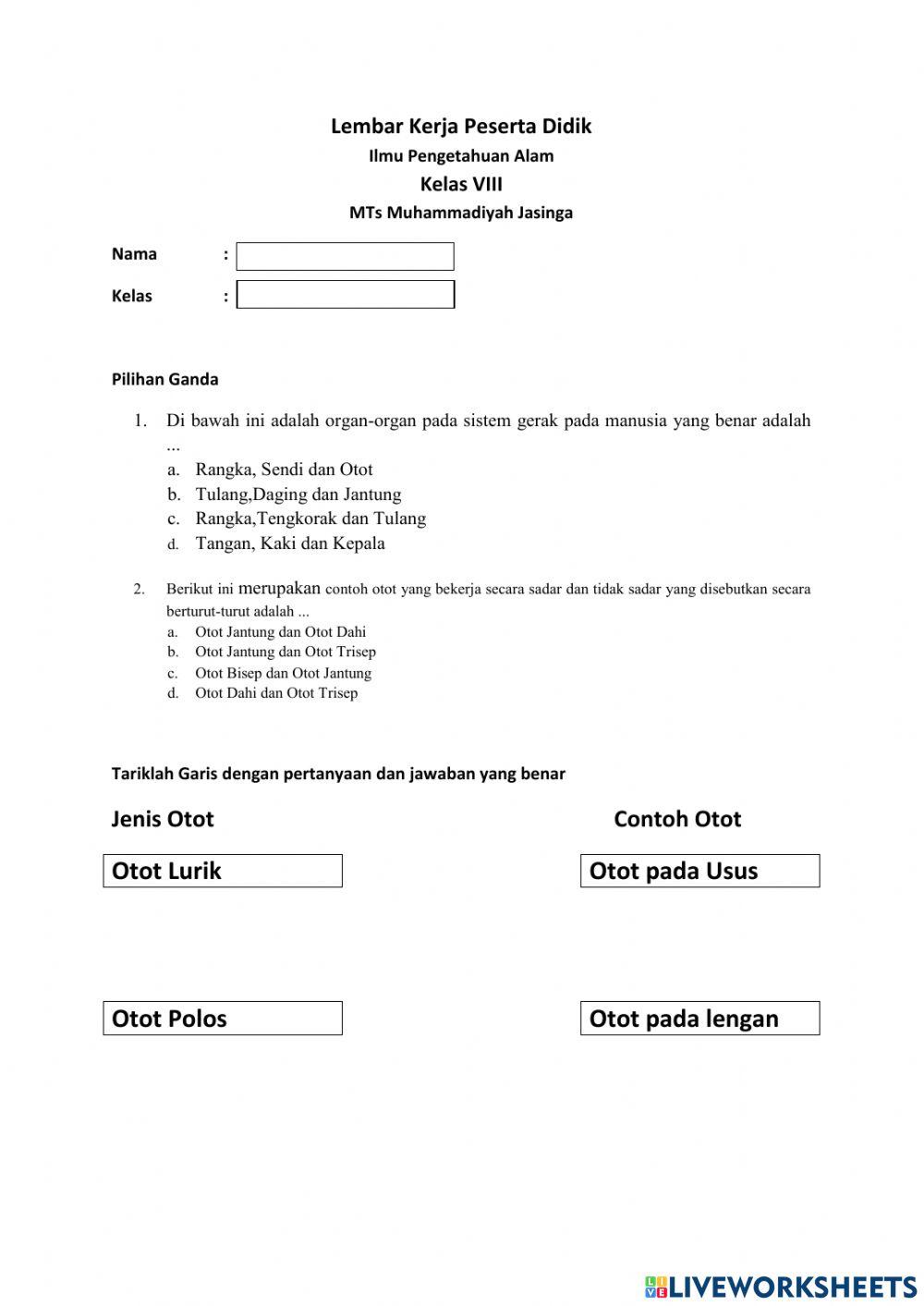 Lembar Kerja Peserta Didik
Ilmu Pengetahuan Alam
Kelas VIII
MTs Muhammadiyah Jasinga

Nama :
Kelas :

Pilihan Ganda

1. Di bawah ini adalah organ-organ pada sistem gerak pada manusia yang benar adalah ...
a. Rangka, Sendi dan Otot
b. Tulang,Daging dan Jantung
c. Rangka,Tengkorak dan Tulang
d. Tangan, Kaki dan Kepala

2. Berikut ini merupakan contoh otot yang bekerja secara sadar dan tidak sadar yang disebutkan secara berturut-turut adalah ...
a. Otot Jantung dan Otot Dahi
b. Otot Jantung dan Otot Trisep
c. Otot Bisep dan Otot Jantung
d. Otot Dahi dan Otot Trisep

Tariklah Garis dengan pertanyaan dan jawaban yang benar

Jenis Otot

Otot Lurik

Otot Polos

Contoh Otot

Otot pada Usus

Otot pada lengan

LIVEWORKSHEETS